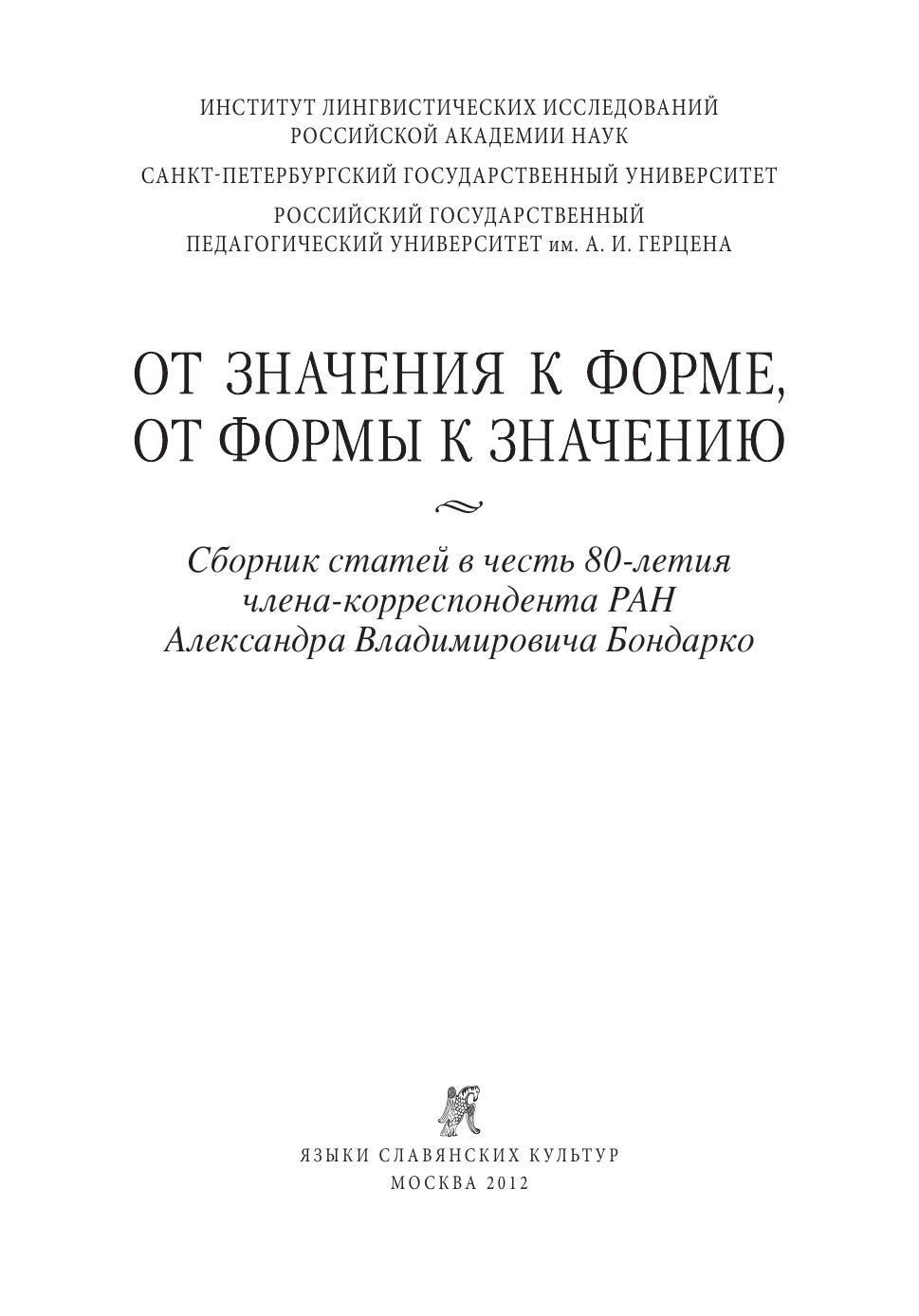 ИНСТИТУТ ЛИНГВИСТИЧЕСКИХ ИССЛЕДОВАНИЙ
РОССИЙСКОЙ АКАДЕМИИ НАУК

САНКТ-ПЕТЕРБУРГСКИЙ ГОСУДАРСТВЕННЫЙ УНИВЕРСИТЕТ

РОССИЙСКИЙ ГОСУДАРСТВЕННЫЙ
ПЕДАГОГИЧЕСКИЙ УНИВЕРСИТЕТ им. А. И. ГЕРЦЕНА

ОТ ЗНАЧЕНИЯ К ФОРМЕ,
ОТ ФОРМЫ К ЗНАЧЕНИЮ

Сборник статей в честь 80-летия
члена-корреспондента РАН
Александра Владимировича Бондарко

ЯЗЫКИ СЛАВЯНСКИХ КУЛЬТУР
МОСКВА 2012